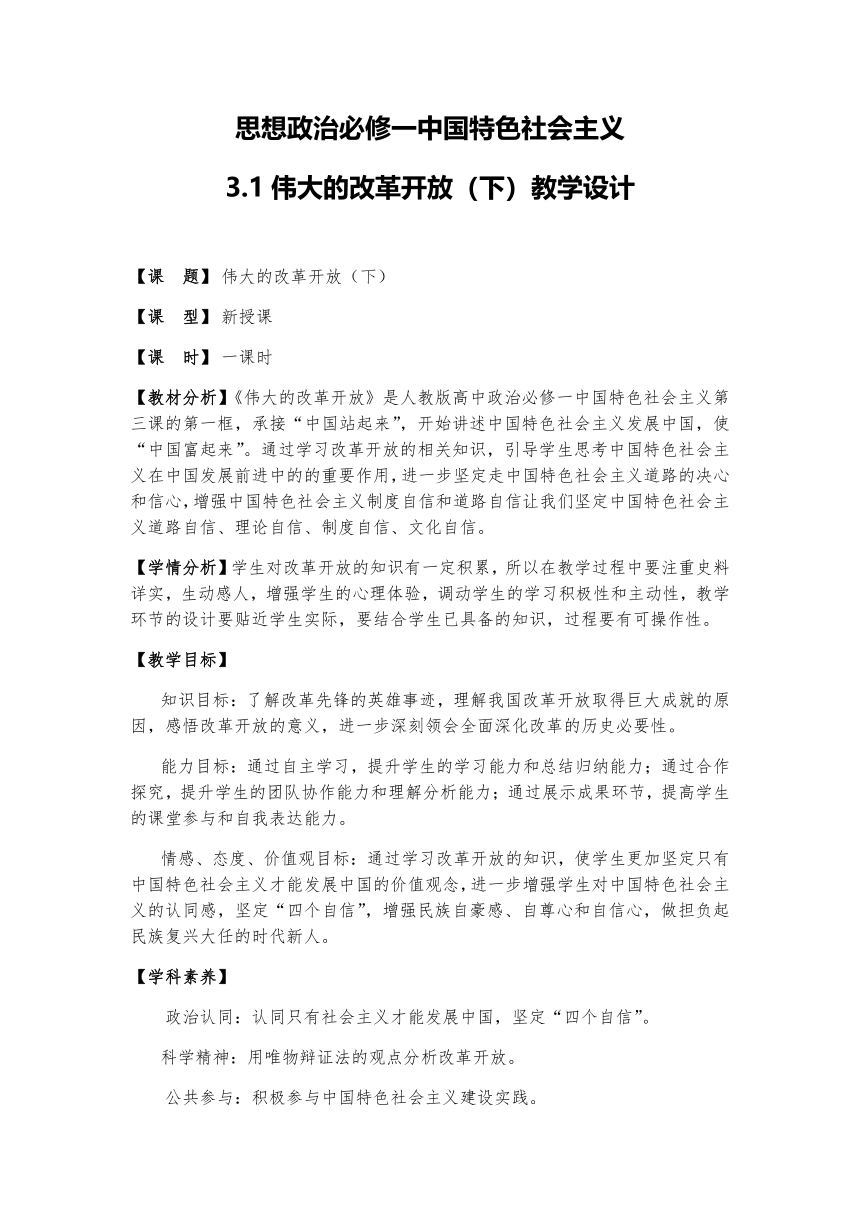 思想政治必修一中国特色社会主义

3.1 伟大的改革开放（下）教学设计

【课　题】伟大的改革开放（下）

【课　型】新授课

【课　时】一课时

【教材分析】《伟大的改革开放》是人教版高中政治必修一中国特色社会主义第三课的第一框，承接“中国站起来”，开始讲述中国特色社会主义发展中国，使“中国富起来”。通过学习改革开放的相关知识，引导学生思考中国特色社会主义在中国发展前进中的的重要作用，进一步坚定走中国特色社会主义道路的决心和信心，增强中国特色社会主义制度自信和道路自信让我们坚定中国特色社会主义道路自信、理论自信、制度自信、文化自信。

【学情分析】学生对改革开放的知识有一定积累，所以在教学过程中要注重史料详实，生动感人，增强学生的心理体验，调动学生的学习积极性和主动性，教学环节的设计要贴近学生实际，要结合学生已具备的知识，过程要有可操作性。

【教学目标】

知识目标：了解改革先锋的英雄事迹，理解我国改革开放取得巨大成就的原因，感悟改革开放的意义，进一步深刻领会全面深化改革的历史必要性。

能力目标：通过自主学习，提升学生的学习能力和总结归纳能力；通过合作探究，提升学生的团队协作能力和理解分析能力；通过展示成果环节，提高学生的课堂参与和自我表达能力。

情感、态度、价值观目标：通过学习改革开放的知识，使学生更加坚定只有中国特色社会主义才能发展中国的价值观念，进一步增强学生对中国特色社会主义的认同感，坚定“四个自信”，增强民族自豪感、自尊心和自信心，做担负起民族复兴大任的时代新人。

【学科素养】

政治认同：认同只有社会主义才能发展中国，坚定“四个自信”。

科学精神：用唯物辩证法的观点分析改革开放。

公共参与：积极参与中国特色社会主义建设实践。